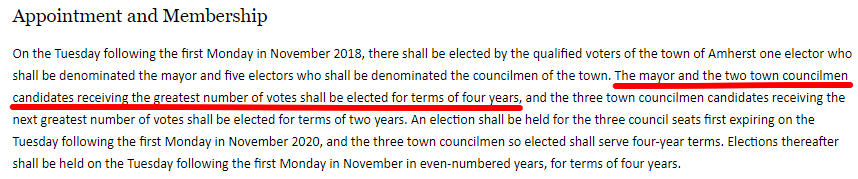 Appointment and Membership

On the Tuesday following the first Monday in November 2018, there shall be elected by the qualified voters of the town of Amherst one elector who shall be denominated the mayor and five electors who shall be denominated the councilmen of the town. The mayor and the two town councilmen candidates receiving the greatest number of votes shall be elected for terms of four years, and the three town councilmen candidates receiving the next greatest number of votes shall be elected for terms of two years. An election shall be held for the three council seats first expiring on the Tuesday following the first Monday in November 2020, and the three town councilmen so elected shall serve four-year terms. Elections thereafter shall be held on the Tuesday following the first Monday in November in even-numbered years, for terms of four years.